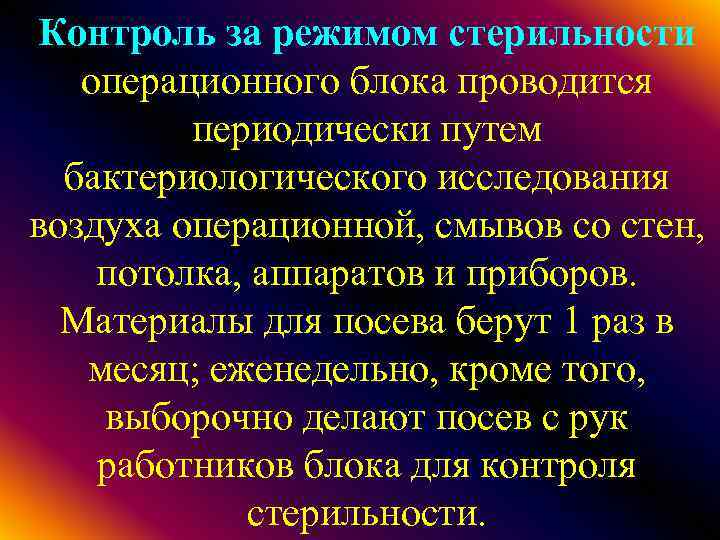 Контроль за режимом стерильности операционного блока проводится периодически путем бактериологического исследования воздуха операционной, смывов со стен, потолка, аппаратов и приборов. Материалы для посева берут 1 раз в месяц; еженедельно, кроме того, выборочно делают посев с рук работников блока для контроля стерильности.